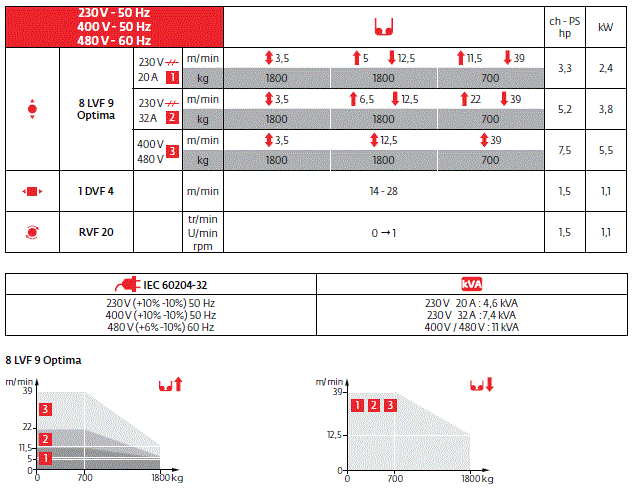 | 230 V - 50 Hz 400 V - 50 Hz 480 V - 60 Hz | | | | | | | ch - PS hp | kW |
|---|---|---|---|---|---|---|---|---|
| | 8 LVF 9 Optima | 230 V 20 A 1 | m/min | 3,5 | 5 12,5 | 11,5 39 | 3,3 | 2,4 |
| | | | kg | 1800 | 1800 | 700 | | |
| | | 230 V 32 A 2 | m/min | 3,5 | 6,5 12,5 | 22 39 | 5,2 | 3,8 |
| | | | kg | 1800 | 1800 | 700 | | |
| | | 400 V 480 V 3 | m/min | 3,5 | 12,5 | 39 | 7,5 | 5,5 |
| | | | kg | 1800 | 1800 | 700 | | |
| | 1 DVF 4 | | m/min | 14 - 28 | | | 1,5 | 1,1 |
| | RVF 20 | | tr/min U/min rpm | 0 → 1 | | | 1,5 | 1,1 |

| IEC 60204-32 | kVA |
|---|---|
| 230 V (+10% -10%) 50 Hz 400 V (+10% -10%) 50 Hz 480 V (+6% -10%) 60 Hz | 230 V 20 A : 4,6 kVA 230 V 32 A : 7,4 kVA 400 V / 480 V : 11 kVA |

8 LVF 9 Optima

m/min
39
22
11,5
5
0
3
2
1
0 700 1800 kg

m/min
39
12,5
0
1 2 3
0 700 1800 kg